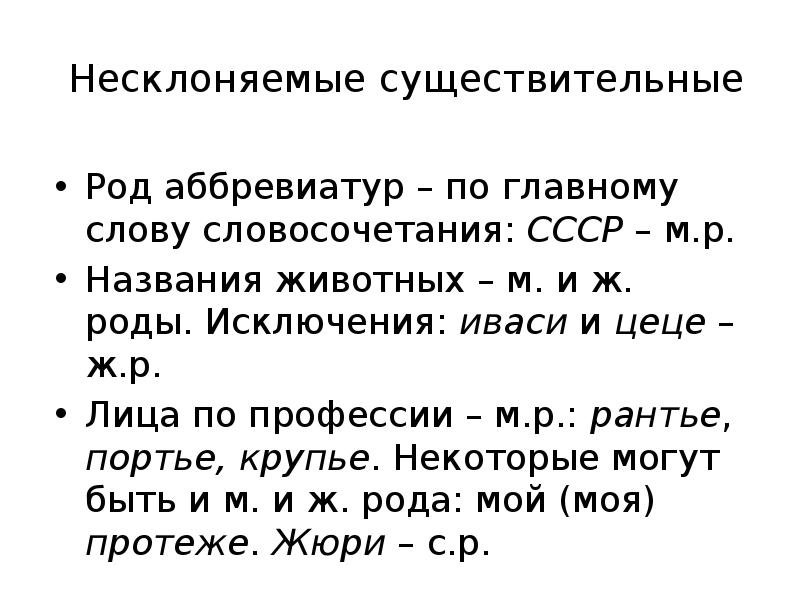 Несклоняемые существительные

• Род аббревиатур – по главному слову словосочетания: СССР – м.р.

• Названия животных – м. и ж. роды. Исключения: иваси и цеце – ж.р.

• Лица по профессии – м.р.: рантье, портье, крупье. Некоторые могут быть и м. и ж. рода: мой (моя) протеже. Жюри – с.р.